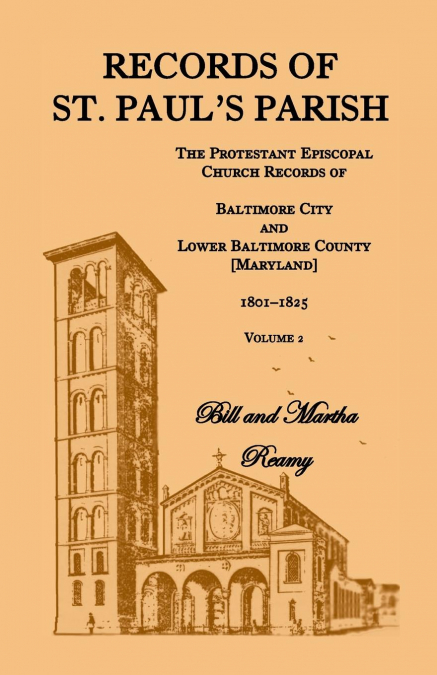 RECORDS OF ST. PAUL'S PARISH

THE PROTESTANT EPISCOPAL CHURCH RECORDS OF

BALTIMORE CITY AND LOWER BALTIMORE COUNTY [MARYLAND]

1801–1825

VOLUME 2

Bill and Martha Reamy